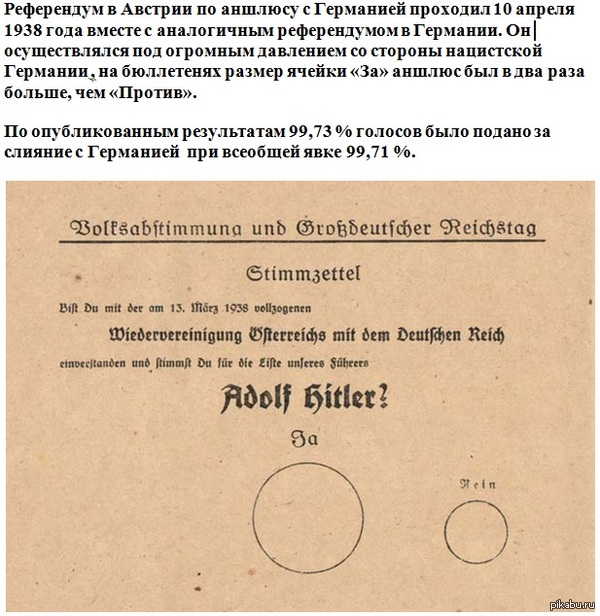 Референдум в Австрии по аншлюсу с Германией проходил 10 апреля 1938 года вместе с аналогичным референдумом в Германии. Он осуществлялся под огромным давлением со стороны нацистской Германии, на бюллетенях размер ячейки «За» аншлюс был в два раза больше, чем «Против».

По опубликованным результатам 99,73 % голосов было подано за слияние с Германией при всеобщей явке 99,71 %.

Volksabstimmung und Großdeutscher Reichstag

Stimmzettel

Bist Du mit der am 13. März 1938 vollzogenen

Wiedervereinigung Österreichs mit dem Deutschen Reich

einverstanden und stimmst Du für die Liste unseres Führers

Adolf Hitler?

Ja

Nein

pikabu.ru